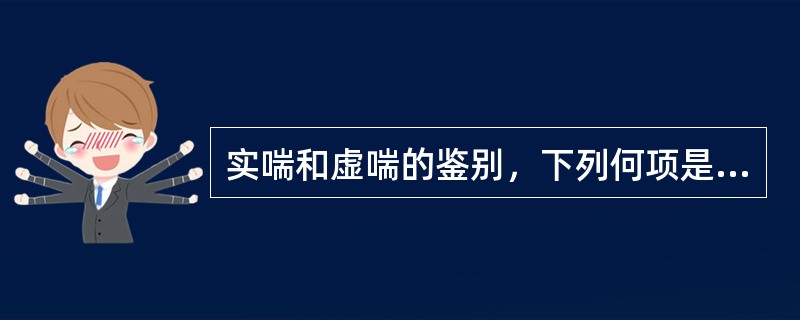 实喘和虚喘的鉴别，下列何项是...